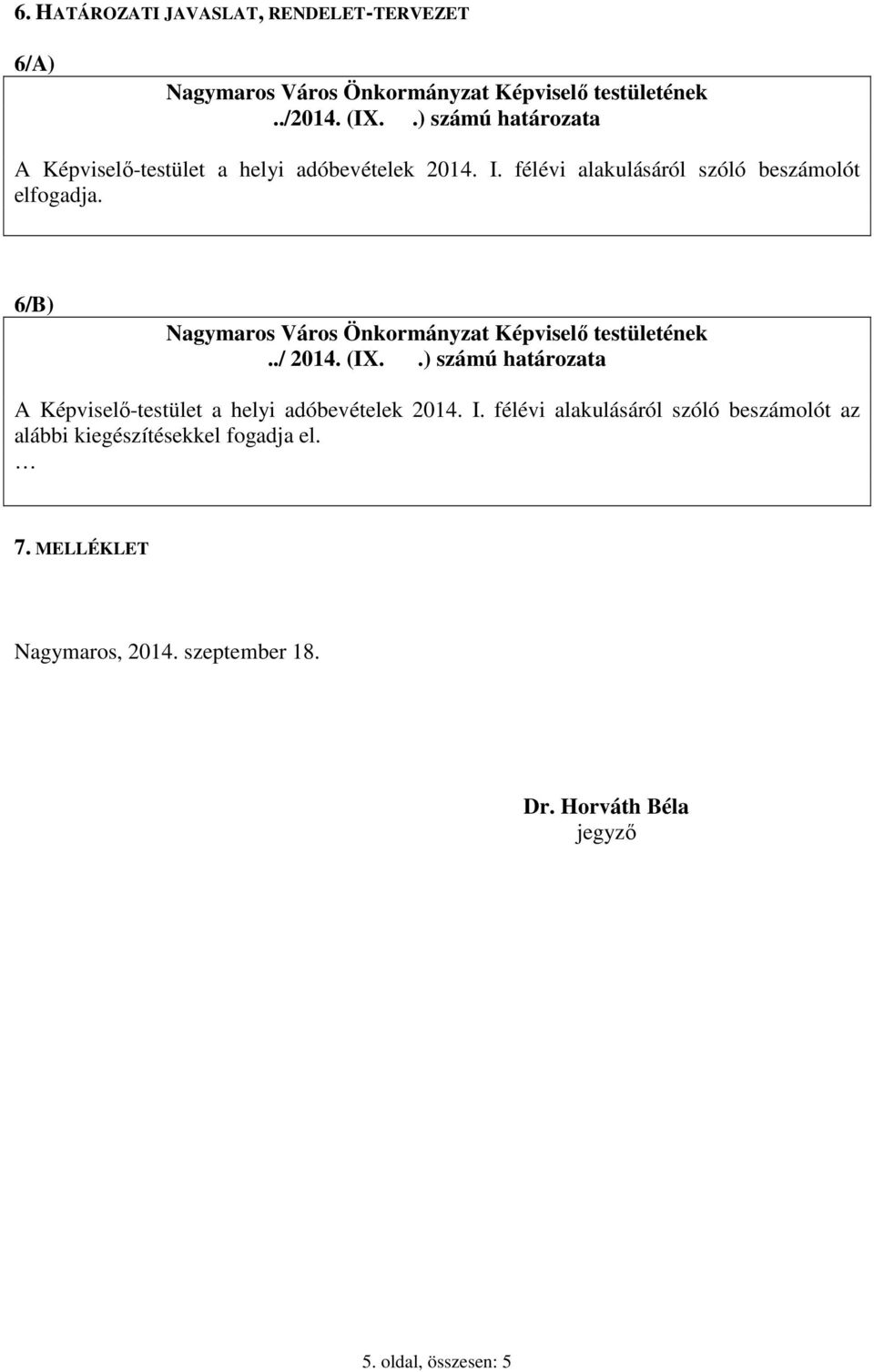 6. HATÁROZATI JAVASLAT, RENDELET-TERVEZET

6/A)

Nagymaros Város Önkormányzat Képviselő testületének ../2014. (IX. .) számú határozata

A Képviselő-testület a helyi adóbevételek 2014. I. félévi alakulásáról szóló beszámolót elfogadja.

6/B)

Nagymaros Város Önkormányzat Képviselő testületének ../ 2014. (IX. .) számú határozata

A Képviselő-testület a helyi adóbevételek 2014. I. félévi alakulásáról szóló beszámolót az alábbi kiegészítésekkel fogadja el.
…

7. MELLÉKLET

Nagymaros, 2014. szeptember 18.

Dr. Horváth Béla
jegyző

5. oldal, összesen: 5